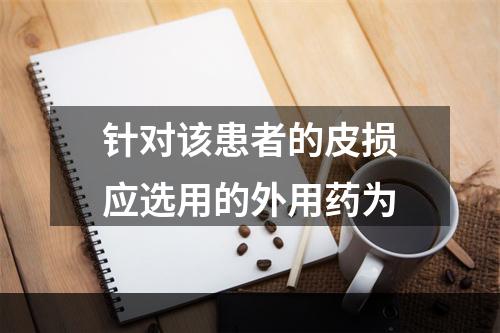 针对该患者的皮损应选用的外用药为